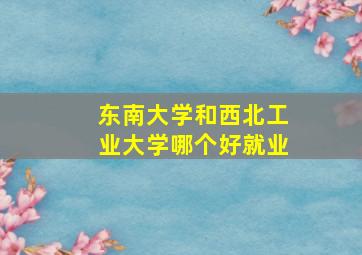 东南大学和西北工业大学哪个好就业